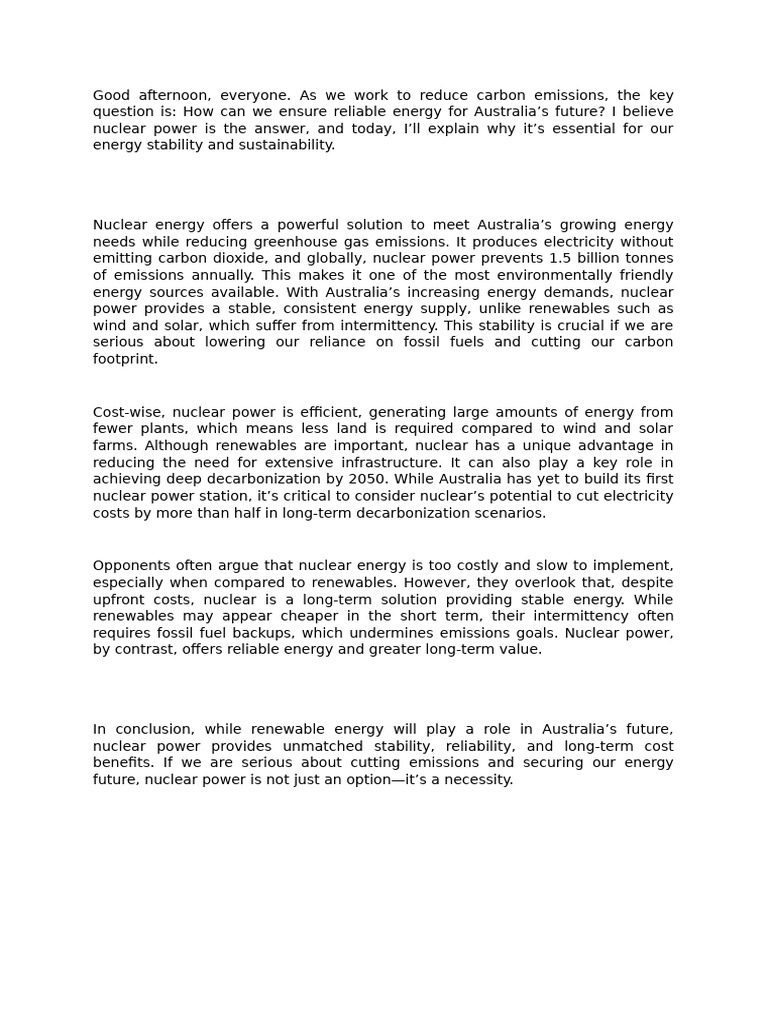 Good afternoon, everyone. As we work to reduce carbon emissions, the key question is: How can we ensure reliable energy for Australia’s future? I believe nuclear power is the answer, and today, I’ll explain why it’s essential for our energy stability and sustainability.

Nuclear energy offers a powerful solution to meet Australia’s growing energy needs while reducing greenhouse gas emissions. It produces electricity without emitting carbon dioxide, and globally, nuclear power prevents 1.5 billion tonnes of emissions annually. This makes it one of the most environmentally friendly energy sources available. With Australia’s increasing energy demands, nuclear power provides a stable, consistent energy supply, unlike renewables such as wind and solar, which suffer from intermittency. This stability is crucial if we are serious about lowering our reliance on fossil fuels and cutting our carbon footprint.

Cost-wise, nuclear power is efficient, generating large amounts of energy from fewer plants, which means less land is required compared to wind and solar farms. Although renewables are important, nuclear has a unique advantage in reducing the need for extensive infrastructure. It can also play a key role in achieving deep decarbonization by 2050. While Australia has yet to build its first nuclear power station, it’s critical to consider nuclear’s potential to cut electricity costs by more than half in long-term decarbonization scenarios.

Opponents often argue that nuclear energy is too costly and slow to implement, especially when compared to renewables. However, they overlook that, despite upfront costs, nuclear is a long-term solution providing stable energy. While renewables may appear cheaper in the short term, their intermittency often requires fossil fuel backups, which undermines emissions goals. Nuclear power, by contrast, offers reliable energy and greater long-term value.

In conclusion, while renewable energy will play a role in Australia’s future, nuclear power provides unmatched stability, reliability, and long-term cost benefits. If we are serious about cutting emissions and securing our energy future, nuclear power is not just an option—it’s a necessity.